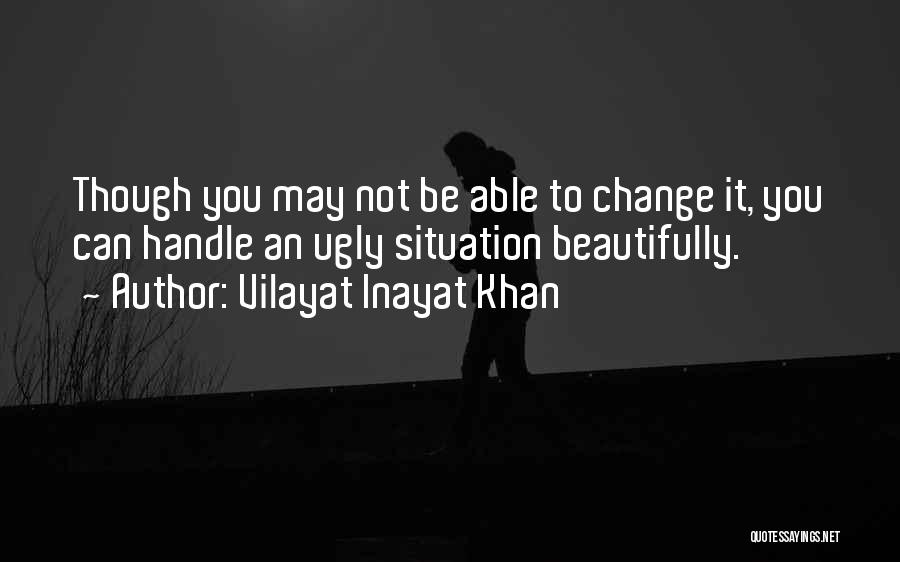 Though you may not be able to change it, you can handle an ugly situation beautifully.
~ Author: Vilayat Inayat Khan

QUOTESSAYINGS.NET